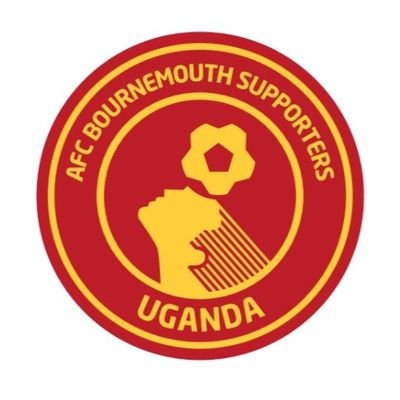 AFC BOURNEMOUTH SUPPORTERS
UGANDA